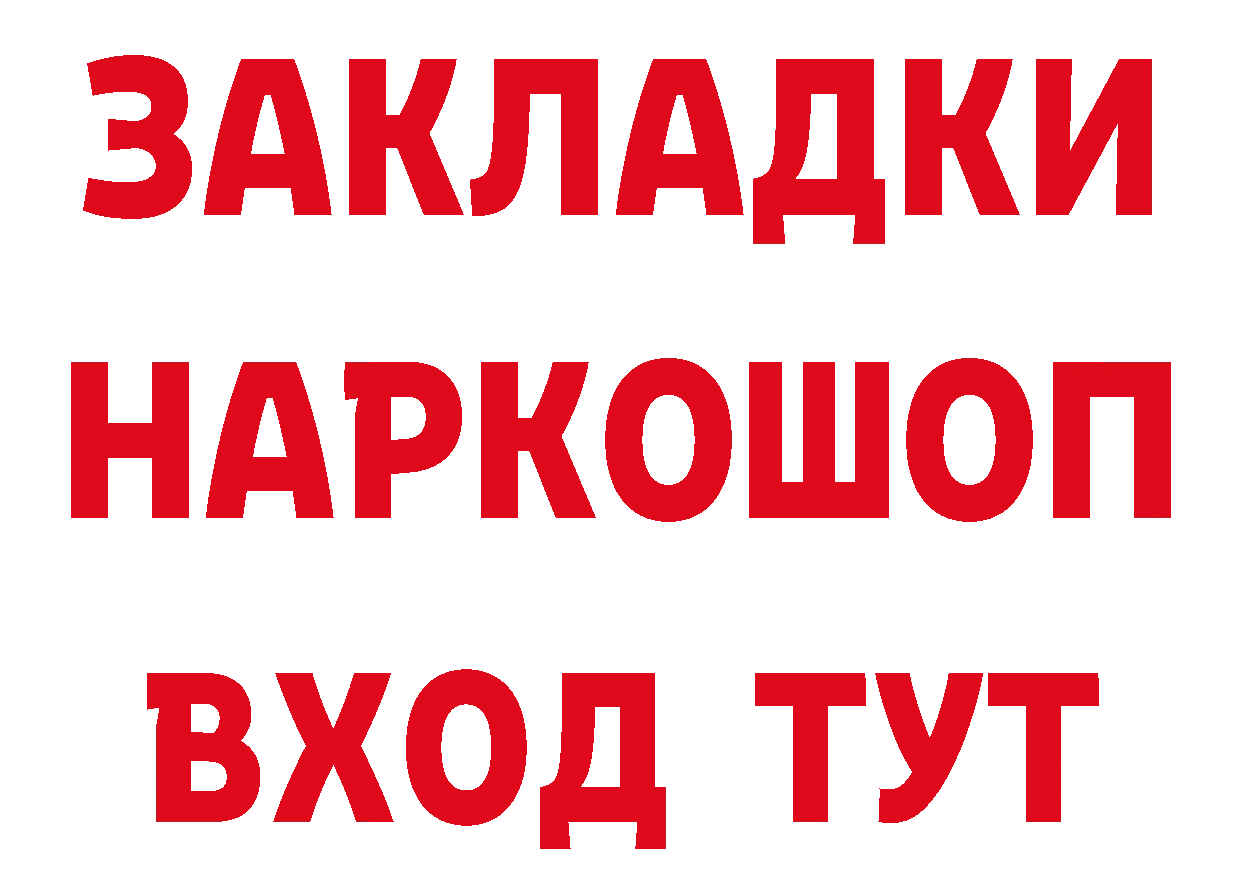 ЗАКЛАДКИ
НАРКОШОП
ВХОД ТУТ